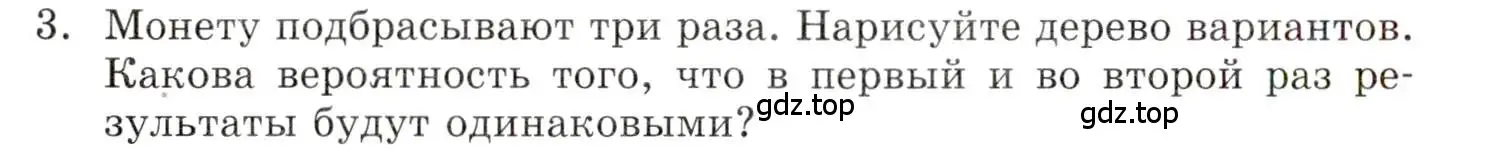 3. Монету подбрасывают три раза. Нарисуйте дерево вариантов. Какова вероятность того, что в первый и во второй раз результаты будут одинаковыми?

gdz.top gdz.top